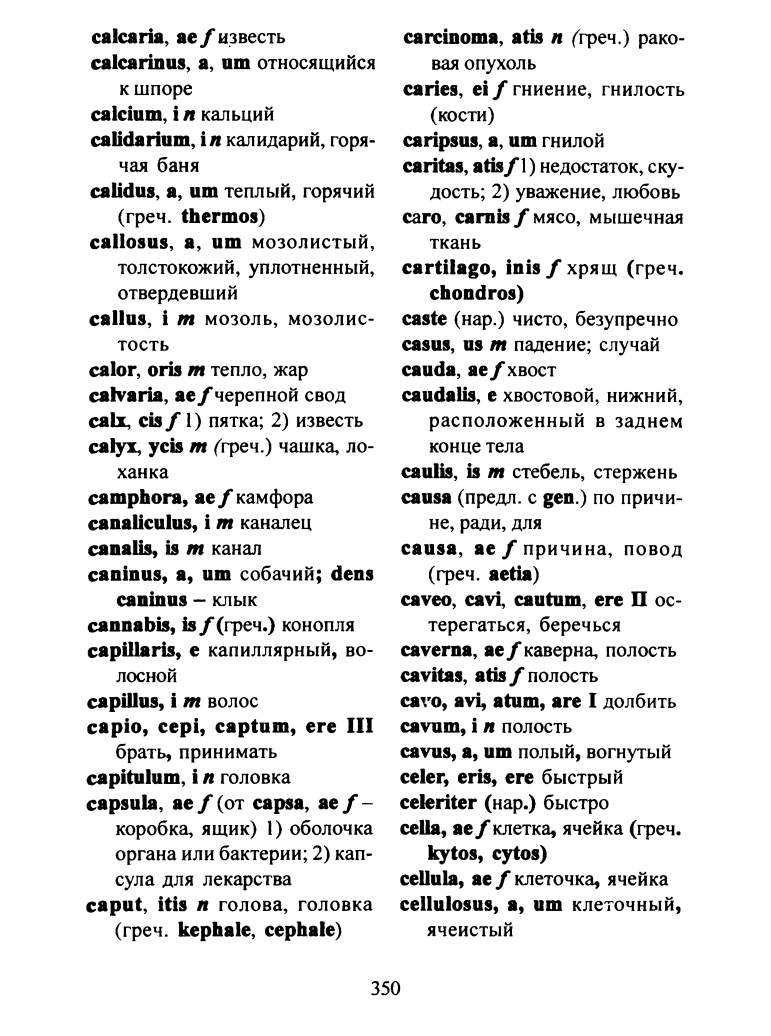 calcaria, ae f известь
calcarinus, a, um относящийся к шпоре
calcium, i n кальций
calidarium, i n калидарий, горячая баня
calidus, a, um теплый, горячий (греч. thermos)
callosus, a, um мозолистый, толстокожий, уплотненный, отвердевший
callus, i m мозоль, мозолистость
calor, oris m тепло, жар
calvaria, ae f черепной свод
calx, cis f 1) пятка; 2) известь
calyx, ycis m (греч.) чашка, лоханка
camphora, ae f камфора
canaliculus, i m каналец
canalis, is m канал
caninus, a, um собачий; dens caninus – клык
cannabis, is f (греч.) конопля
capillaris, e капиллярный, волосной
capillus, i m волос
capio, cepi, captum, ere III брать, принимать
capitulum, i n головка
capsula, ae f (от capsa, ae f – коробка, ящик) 1) оболочка органа или бактерии; 2) капсула для лекарства
caput, itis n голова, головка (греч. kephale, cephale)

carcinoma, atis n (греч.) раковая опухоль
caries, ei f гниение, гнилость (кости)
caripsus, a, um гнилой
caritas, atis f 1) недостаток, скудость; 2) уважение, любовь
caro, carnis f мясо, мышечная ткань
cartilago, inis f хрящ (греч. chondros)
caste (нар.) чисто, безупречно
casus, us m падение; случай
cauda, ae f хвост
caudalis, e хвостовой, нижний, расположенный в заднем конце тела
caulis, is m стебель, стержень
causa (предл. с gen.) по причине, ради, для
causa, ae f причина, повод (греч. aetia)
caveo, cavi, cautum, ere II остерегаться, беречься
caverna, ae f каверна, полость
cavitas, atis f полость
cavo, avi, atum, are I долбить
cavum, i n полость
cavus, a, um полый, вогнутый
celer, eris, ere быстрый
celeriter (нар.) быстро
cella, ae f клетка, ячейка (греч. kytos, cytos)
cellula, ae f клеточка, ячейка
cellulosus, a, um клеточный, ячеистый

350